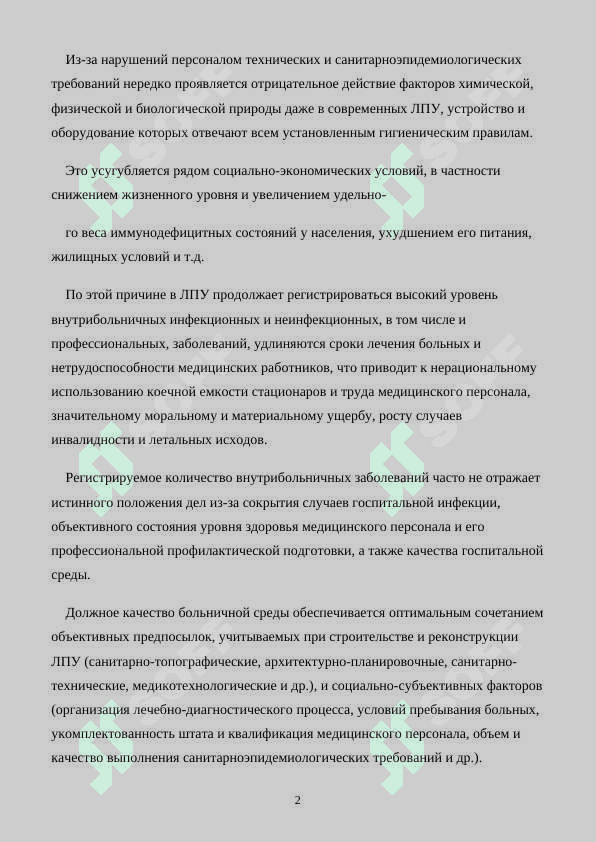 Из-за нарушений персоналом технических и санитарноэпидемиологических требований нередко проявляется отрицательное действие факторов химической, физической и биологической природы даже в современных ЛПУ, устройство и оборудование которых отвечают всем установленным гигиеническим правилам.

Это усугубляется рядом социально-экономических условий, в частности снижением жизненного уровня и увеличением удельно-

го веса иммунодефицитных состояний у населения, ухудшением его питания, жилищных условий и т.д.

По этой причине в ЛПУ продолжает регистрироваться высокий уровень внутрибольничных инфекционных и неинфекционных, в том числе и профессиональных, заболеваний, удлиняются сроки лечения больных и нетрудоспособности медицинских работников, что приводит к нерациональному использованию коечной емкости стационаров и труда медицинского персонала, значительному моральному и материальному ущербу, росту случаев инвалидности и летальных исходов.

Регистрируемое количество внутрибольничных заболеваний часто не отражает истинного положения дел из-за сокрытия случаев госпитальной инфекции, объективного состояния уровня здоровья медицинского персонала и его профессиональной профилактической подготовки, а также качества госпитальной среды.

Должное качество больничной среды обеспечивается оптимальным сочетанием объективных предпосылок, учитываемых при строительстве и реконструкции ЛПУ (санитарно-топографические, архитектурно-планировочные, санитарно-технические, медикотехнологические и др.), и социально-субъективных факторов (организация лечебно-диагностического процесса, условий пребывания больных, укомплектованность штата и квалификация медицинского персонала, объем и качество выполнения санитарноэпидемиологических требований и др.).

2